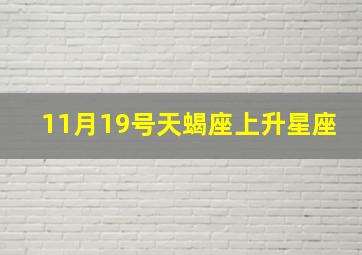 11月19号天蝎座上升星座